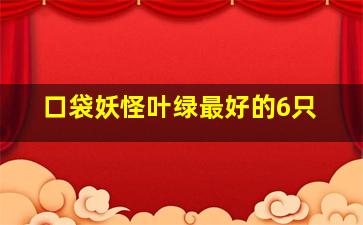 口袋妖怪叶绿最好的6只